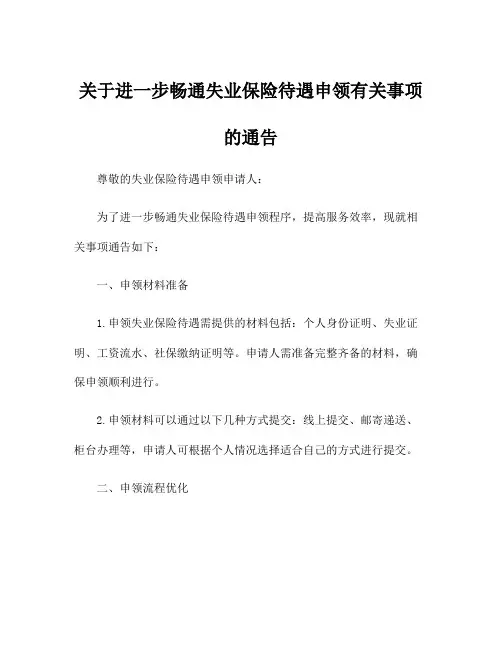 关于进一步畅通失业保险待遇申领有关事项的通告

尊敬的失业保险待遇申领申请人：

为了进一步畅通失业保险待遇申领程序，提高服务效率，现就相关事项通告如下：

一、申领材料准备

1.申领失业保险待遇需提供的材料包括：个人身份证明、失业证明、工资流水、社保缴纳证明等。申请人需准备完整齐备的材料，确保申领顺利进行。

2.申领材料可以通过以下几种方式提交：线上提交、邮寄递送、柜台办理等，申请人可根据个人情况选择适合自己的方式进行提交。

二、申领流程优化